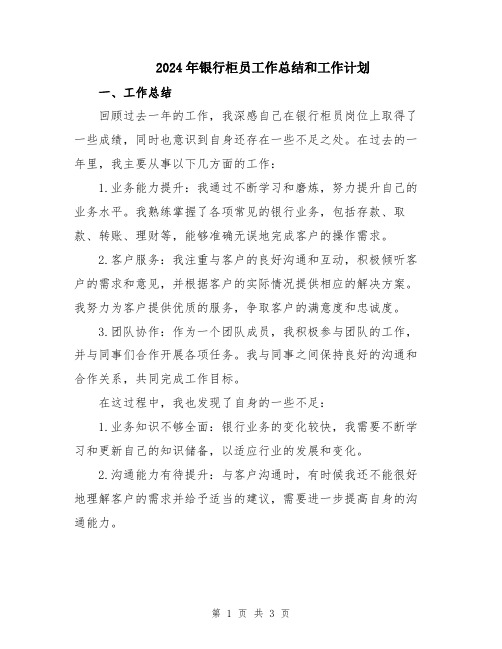 2024年银行柜员工作总结和工作计划

一、工作总结

回顾过去一年的工作，我深感自己在银行柜员岗位上取得了一些成绩，同时也意识到自身还存在一些不足之处。在过去的一年里，我主要从事以下几方面的工作：

1.业务能力提升：我通过不断学习和磨炼，努力提升自己的业务水平。我熟练掌握了各项常见的银行业务，包括存款、取款、转账、理财等，能够准确无误地完成客户的操作需求。

2.客户服务：我注重与客户的良好沟通和互动，积极倾听客户的需求和意见，并根据客户的实际情况提供相应的解决方案。我努力为客户提供优质的服务，争取客户的满意度和忠诚度。

3.团队协作：作为一个团队成员，我积极参与团队的工作，并与同事们合作开展各项任务。我与同事之间保持良好的沟通和合作关系，共同完成工作目标。

在这过程中，我也发现了自身的一些不足：

1.业务知识不够全面：银行业务的变化较快，我需要不断学习和更新自己的知识储备，以适应行业的发展和变化。

2.沟通能力有待提升：与客户沟通时，有时候我还不能很好地理解客户的需求并给予适当的建议，需要进一步提高自身的沟通能力。

第 1 页 共 3 页